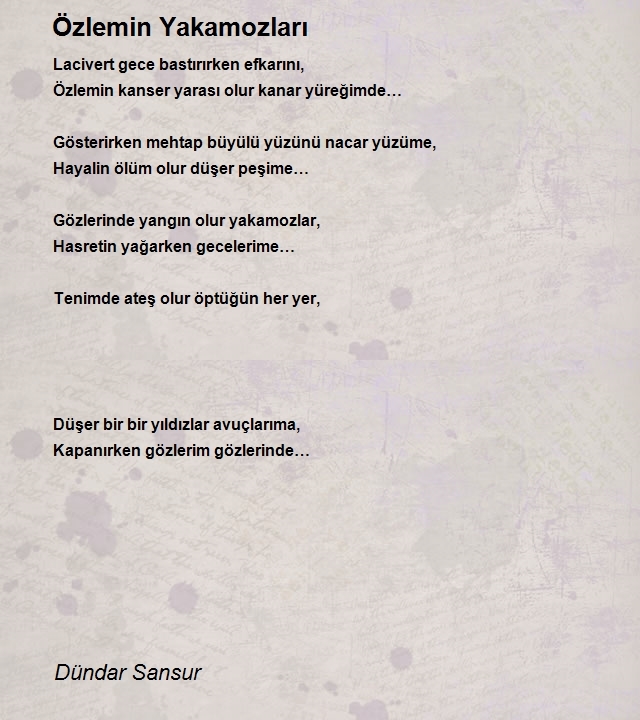 Özlemin Yakamozları

Lacivert gece bastırırken efkarını,
Özlemin kanser yarası olur kanar yüreğimde…

Gösterirken mehtap büyülü yüzünü nacar yüzüme,
Hayalin ölüm olur düşer peşime…

Gözlerinde yangın olur yakamozlar,
Hasretin yağarken gecelerime…

Tenimde ateş olur öptüğün her yer,

Düşer bir bir yıldızlar avuçlarıma,
Kapanırken gözlerim gözlerinde…

Dündar Sansur